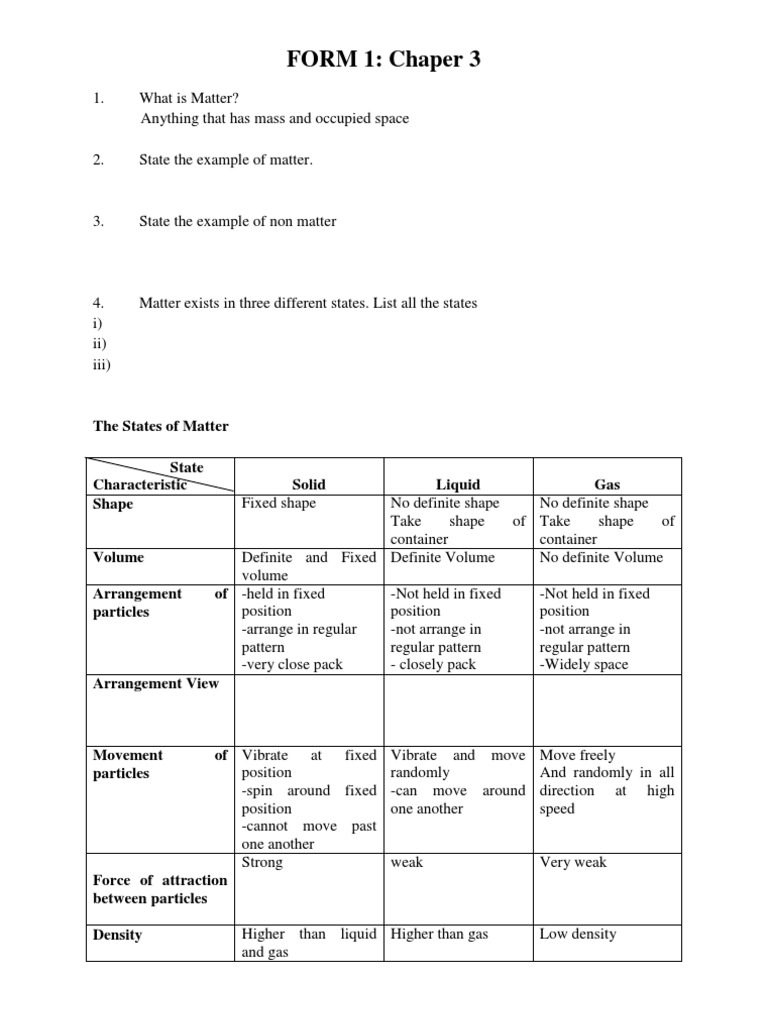 FORM 1: Chaper 3

1. What is Matter?
Anything that has mass and occupied space

2. State the example of matter.

3. State the example of non matter

4. Matter exists in three different states. List all the states
i)
ii)
iii)

The States of Matter

| State / Characteristic | Solid | Liquid | Gas |
|---|---|---|---|
| Shape | Fixed shape | No definite shape Take shape of container | No definite shape Take shape of container |
| Volume | Definite and Fixed volume | Definite Volume | No definite Volume |
| Arrangement of particles | -held in fixed position -arrange in regular pattern -very close pack | -Not held in fixed position -not arrange in regular pattern - closely pack | -Not held in fixed position -not arrange in regular pattern -Widely space |
| Arrangement View | | | |
| Movement of particles | Vibrate at fixed position -spin around fixed position -cannot move past one another | Vibrate and move randomly -can move around one another | Move freely And randomly in all direction at high speed |
| Force of attraction between particles | Strong | weak | Very weak |
| Density | Higher than liquid and gas | Higher than gas | Low density |